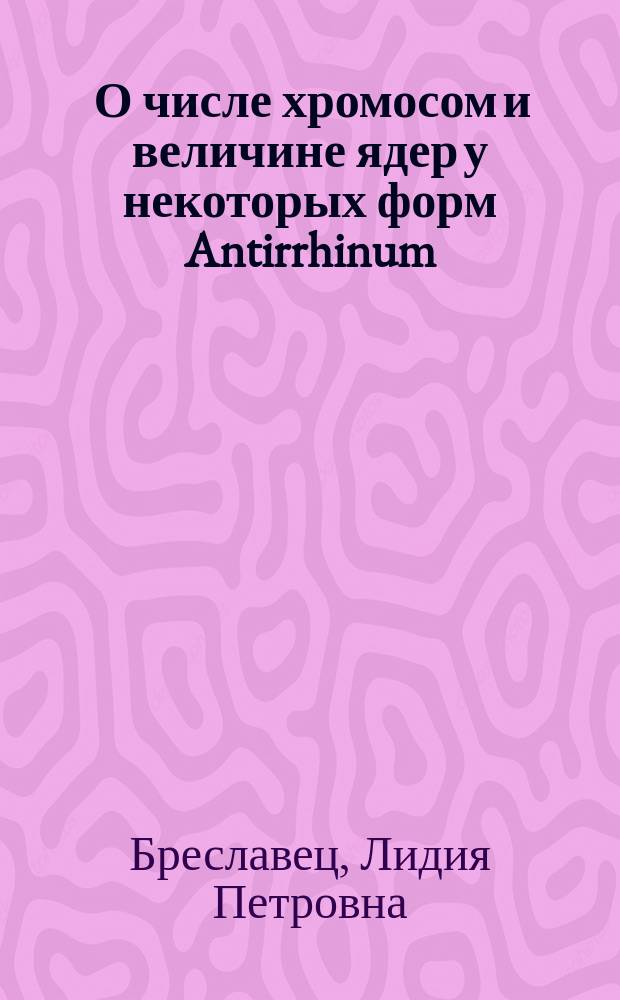 О числе хромосом и величине ядер у некоторых форм Antirrhinum

Бреславец, Лидия Петровна